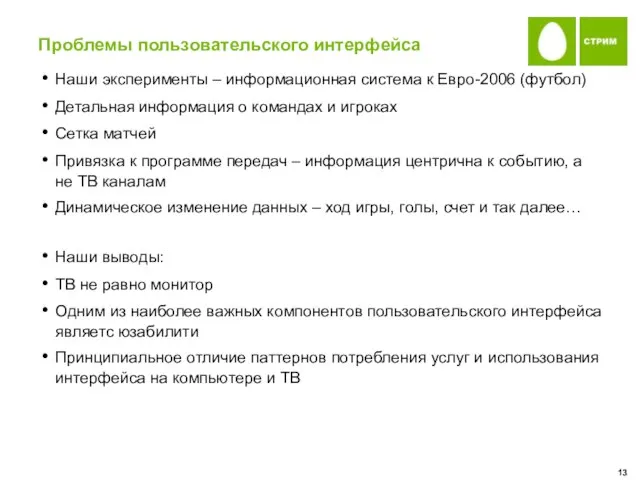 Проблемы пользовательского интерфейса

СТРИМ

• Наши эксперименты – информационная система к Евро-2006 (футбол)
• Детальная информация о командах и игроках
• Сетка матчей
• Привязка к программе передач – информация центрична к событию, а не ТВ каналам
• Динамическое изменение данных – ход игры, голы, счет и так далее…

• Наши выводы:
• ТВ не равно монитор
• Одним из наиболее важных компонентов пользовательского интерфейса являетс юзабилити
• Принципиальное отличие паттернов потребления услуг и использования интерфейса на компьютере и ТВ

13